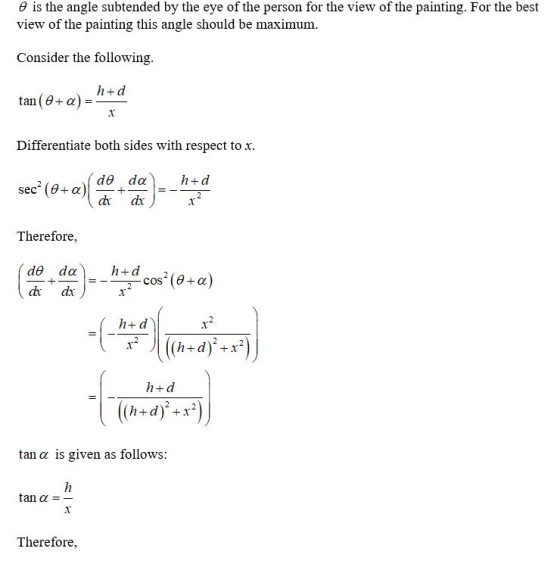 $\theta$ is the angle subtended by the eye of the person for the view of the painting. For the best view of the painting this angle should be maximum.

Consider the following.

$\tan(\theta+\alpha)=\frac{h+d}{x}$

Differentiate both sides with respect to $x$.

$\sec^2(\theta+\alpha)\left(\frac{d\theta}{dx}+\frac{d\alpha}{dx}\right)=-\frac{h+d}{x^2}$

Therefore,

$\left(\frac{d\theta}{dx}+\frac{d\alpha}{dx}\right)=-\frac{h+d}{x^2}\cos^2(\theta+\alpha)$

$=\left(-\frac{h+d}{x^2}\right)\left(\frac{x^2}{\left((h+d)^2+x^2\right)}\right)$

$=\left(-\frac{h+d}{\left((h+d)^2+x^2\right)}\right)$

$\tan\alpha$ is given as follows:

$\tan\alpha=\frac{h}{x}$

Therefore,